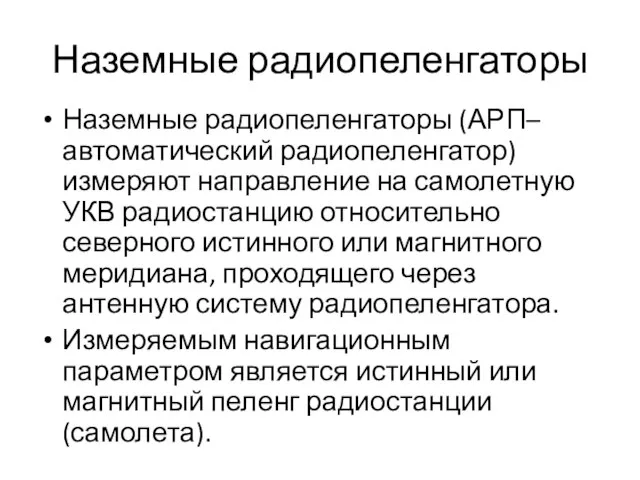 Наземные радиопеленгаторы

• Наземные радиопеленгаторы (АРП– автоматический радиопеленгатор) измеряют направление на самолетную УКВ радиостанцию относительно северного истинного или магнитного меридиана, проходящего через антенную систему радиопеленгатора.

• Измеряемым навигационным параметром является истинный или магнитный пеленг радиостанции (самолета).